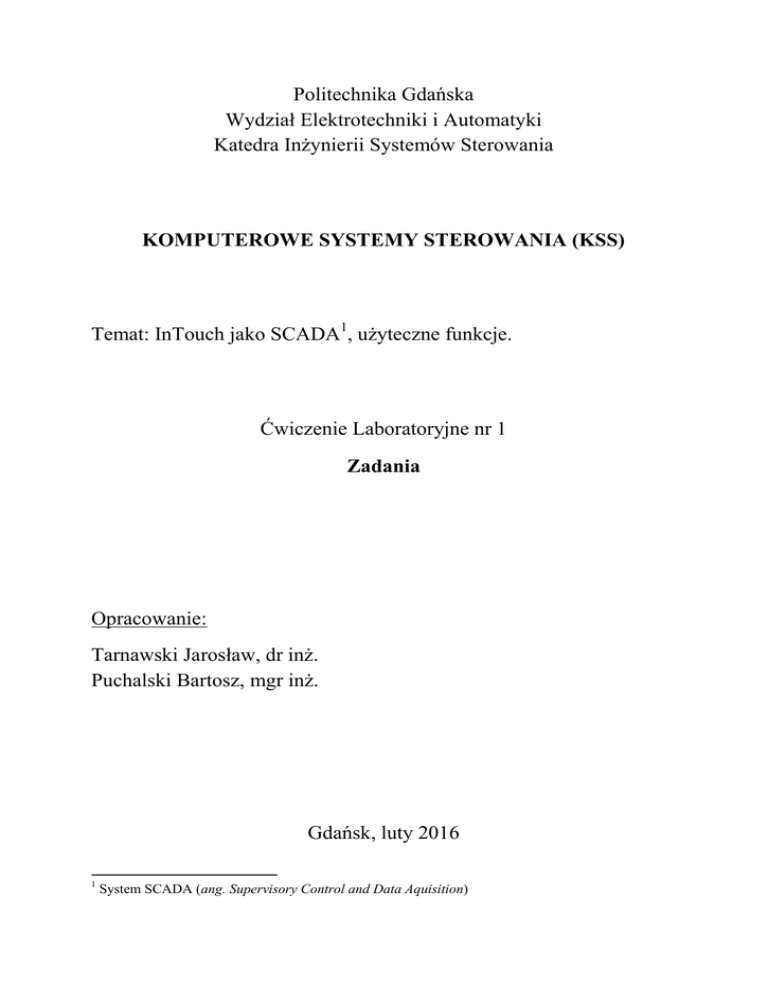 Politechnika Gdańska
Wydział Elektrotechniki i Automatyki
Katedra Inżynierii Systemów Sterowania

KOMPUTEROWE SYSTEMY STEROWANIA (KSS)

Temat: InTouch jako SCADA$^1$, użyteczne funkcje.

Ćwiczenie Laboratoryjne nr 1

Zadania

Opracowanie:

Tarnawski Jarosław, dr inż.
Puchalski Bartosz, mgr inż.

Gdańsk, luty 2016

$^1$ System SCADA (ang. Supervisory Control and Data Aquisition)